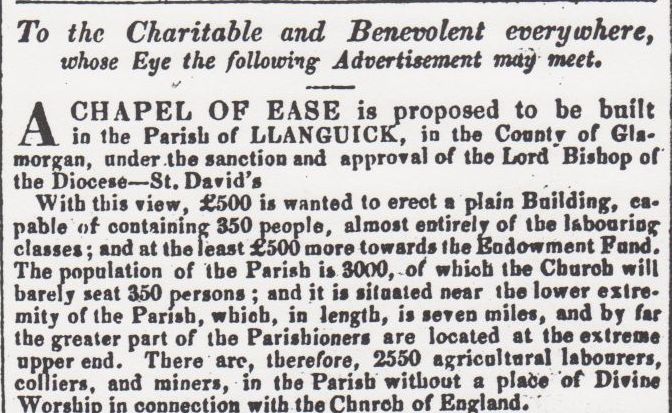 To the Charitable and Benevolent everywhere, whose Eye the following Advertisement may meet.

A CHAPEL OF EASE is proposed to be built in the Parish of LLANGUICK, in the County of Glamorgan, under the sanction and approval of the Lord Bishop of the Diocese—St. David's

With this view, £500 is wanted to erect a plain Building, capable of containing 350 people, almost entirely of the labouring classes; and at the least £500 more towards the Endowment Fund. The population of the Parish is 3000, of which the Church will barely seat 350 persons; and it is situated near the lower extremity of the Parish, which, in length, is seven miles, and by far the greater part of the Parishioners are located at the extreme upper end. There are, therefore, 2550 agricultural labourers, colliers, and miners, in the Parish without a place of Divine Worship in connection with the Church of England.